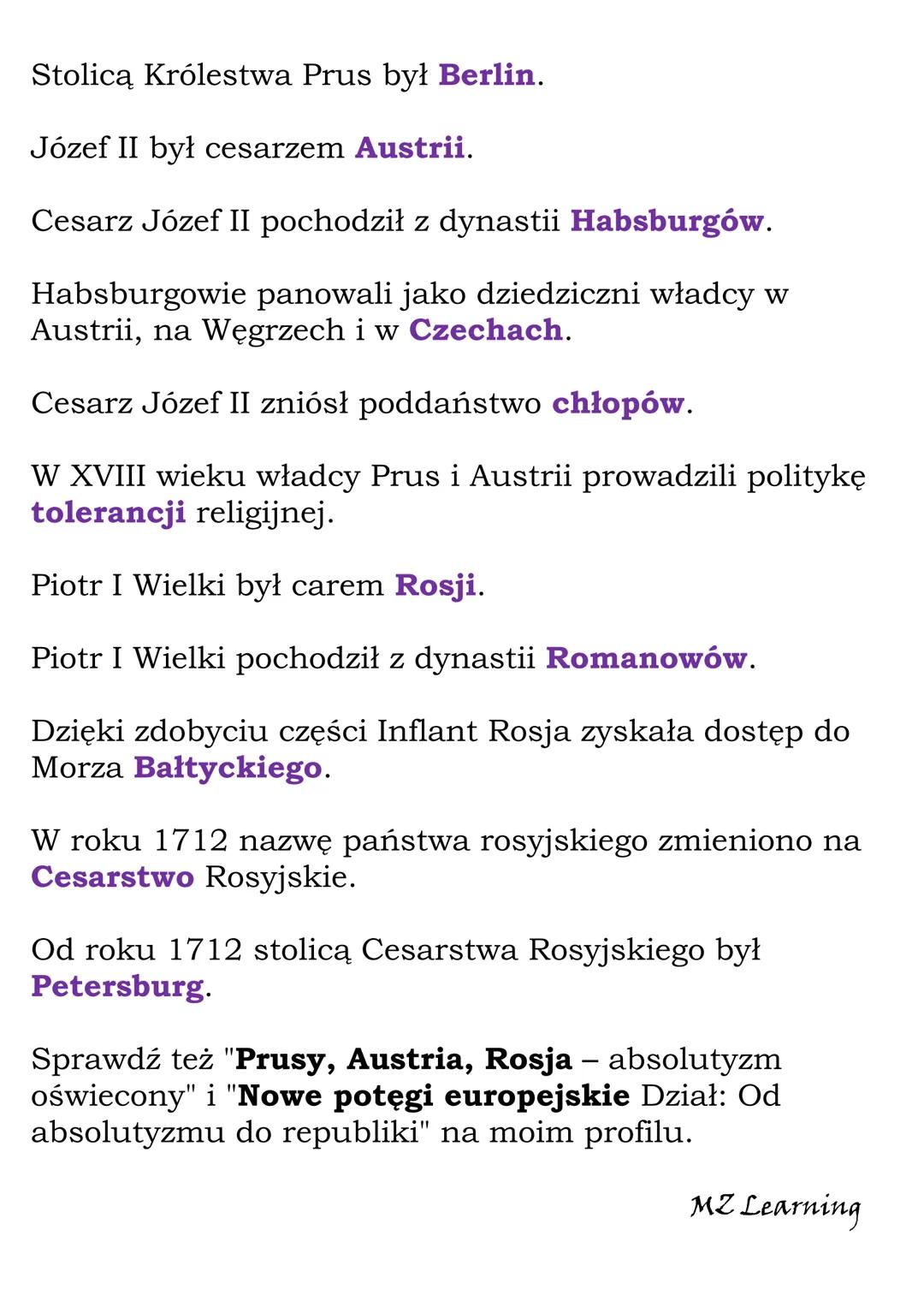 Stolicą Królestwa Prus był Berlin.

Józef II był cesarzem Austrii.

Cesarz Józef II pochodził z dynastii Habsburgów.

Habsburgowie panowali jako dziedziczni władcy w Austrii, na Węgrzech i w Czechach.

Cesarz Józef II zniósł poddaństwo chłopów.

W XVIII wieku władcy Prus i Austrii prowadzili politykę tolerancji religijnej.

Piotr I Wielki był carem Rosji.

Piotr I Wielki pochodził z dynastii Romanowów.

Dzięki zdobyciu części Inflant Rosja zyskała dostęp do Morza Bałtyckiego.

W roku 1712 nazwę państwa rosyjskiego zmieniono na Cesarstwo Rosyjskie.

Od roku 1712 stolicą Cesarstwa Rosyjskiego był Petersburg.

Sprawdź też "Prusy, Austria, Rosja – absolutyzm oświecony" i "Nowe potęgi europejskie Dział: Od absolutyzmu do republiki" na moim profilu.

MZ Learning